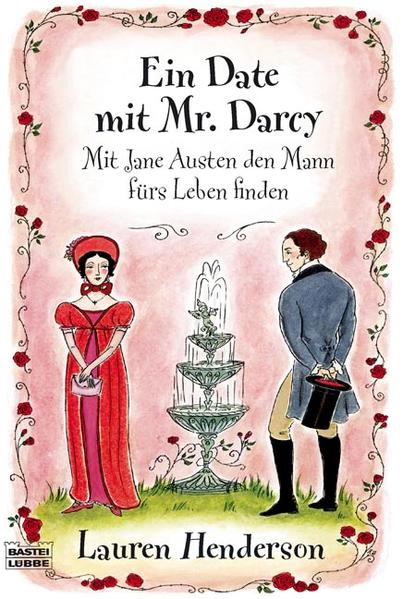 Ein Date mit Mr. Darcy

Mit Jane Austen den Mann fürs Leben finden

BASTEI LÜBBE

Lauren Henderson